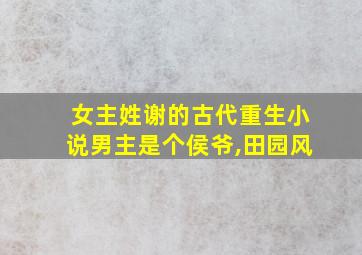 女主姓谢的古代重生小说男主是个侯爷,田园风